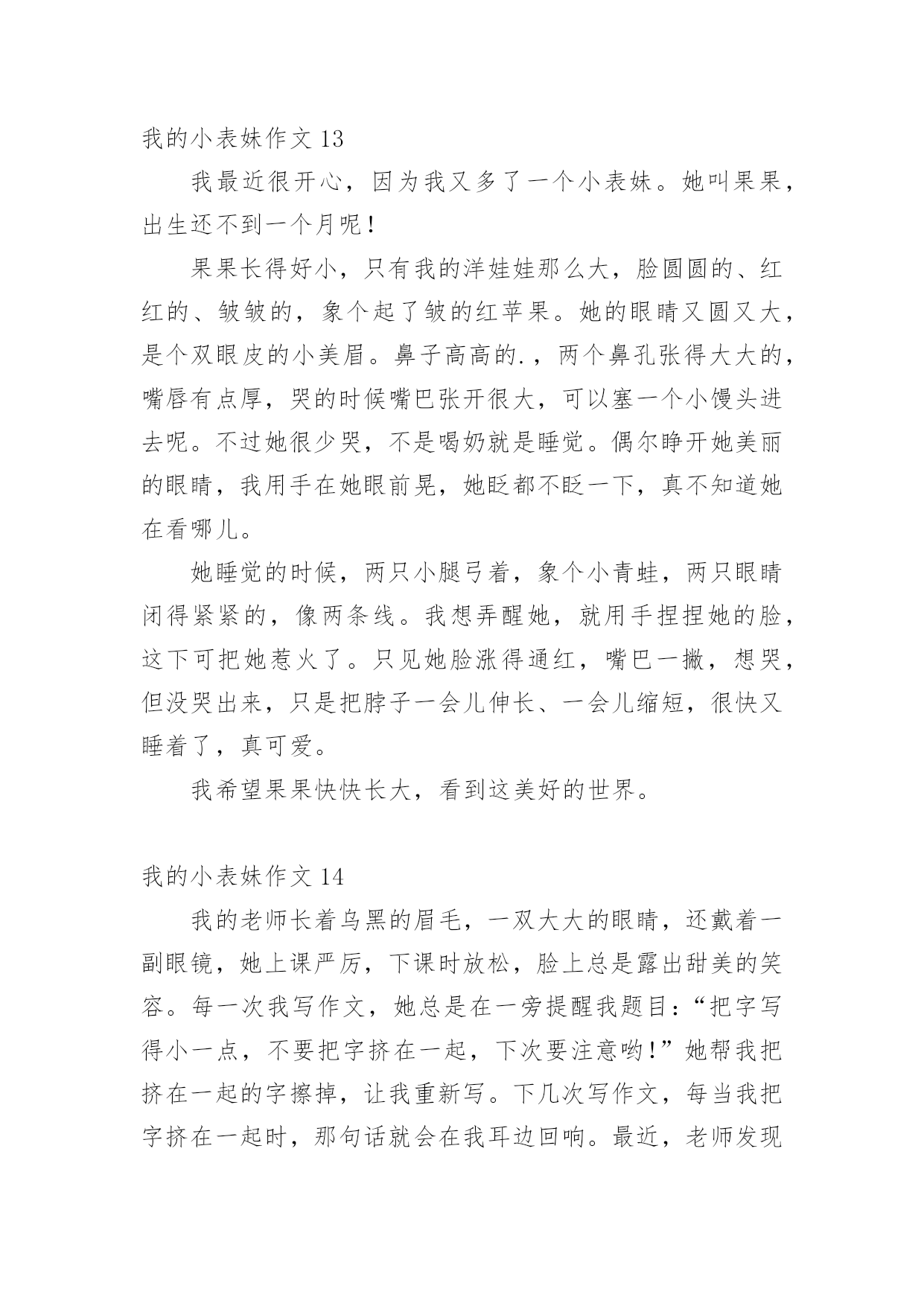 我的小表妹作文 13

我最近很开心，因为我又多了一个小表妹。她叫果果，出生还不到一个月呢！

果果长得好小，只有我的洋娃娃那么大，脸圆圆的、红红的、皱皱的，象个起了皱的红苹果。她的眼睛又圆又大，是个双眼皮的小美眉。鼻子高高的.，两个鼻孔张得大大的，嘴唇有点厚，哭的时候嘴巴张开很大，可以塞一个小馒头进去呢。不过她很少哭，不是喝奶就是睡觉。偶尔睁开她美丽的眼睛，我用手在她眼前晃，她眨都不眨一下，真不知道她在看哪儿。

她睡觉的时候，两只小腿弓着，象个小青蛙，两只眼睛闭得紧紧的，像两条线。我想弄醒她，就用手捏捏她的脸，这下可把她惹火了。只见她脸涨得通红，嘴巴一撇，想哭，但没哭出来，只是把脖子一会儿伸长、一会儿缩短，很快又睡着了，真可爱。

我希望果果快快长大，看到这美好的世界。

我的小表妹作文 14

我的老师长着乌黑的眉毛，一双大大的眼睛，还戴着一副眼镜，她上课严厉，下课时放松，脸上总是露出甜美的笑容。每一次我写作文，她总是在一旁提醒我题目：“把字写得小一点，不要把字挤在一起，下次要注意哟！”她帮我把挤在一起的字擦掉，让我重新写。下几次写作文，每当我把字挤在一起时，那句话就会在我耳边回响。最近，老师发现